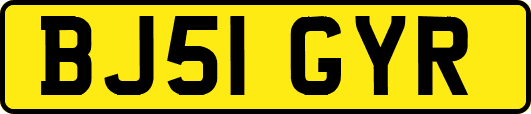 BJ51 GYR